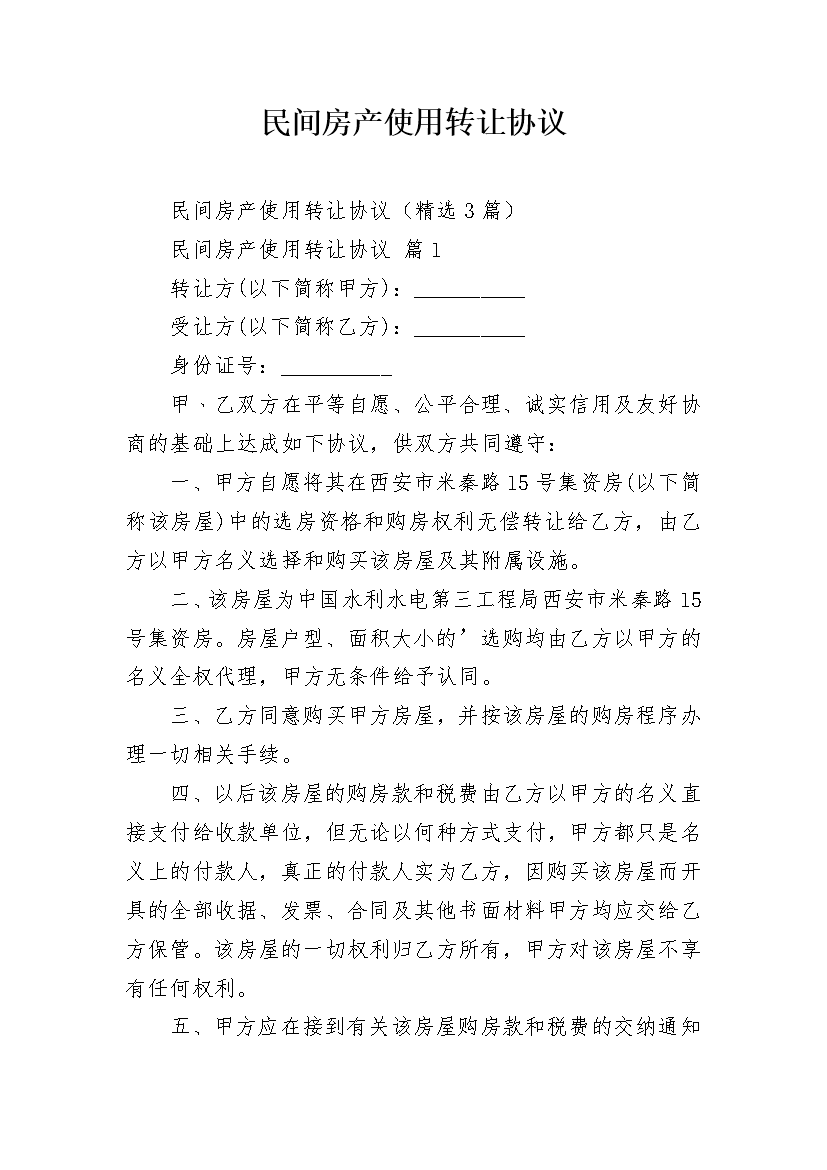 民间房产使用转让协议

民间房产使用转让协议（精选3篇）

民间房产使用转让协议 篇1

转让方(以下简称甲方)：__________

受让方(以下简称乙方)：__________

身份证号：__________

甲、乙双方在平等自愿、公平合理、诚实信用及友好协商的基础上达成如下协议，供双方共同遵守：

一、甲方自愿将其在西安市米秦路15号集资房(以下简称该房屋)中的选房资格和购房权利无偿转让给乙方，由乙方以甲方名义选择和购买该房屋及其附属设施。

二、该房屋为中国水利水电第三工程局西安市米秦路15号集资房。房屋户型、面积大小的’选购均由乙方以甲方的名义全权代理，甲方无条件给予认同。

三、乙方同意购买甲方房屋，并按该房屋的购房程序办理一切相关手续。

四、以后该房屋的购房款和税费由乙方以甲方的名义直接支付给收款单位，但无论以何种方式支付，甲方都只是名义上的付款人，真正的付款人实为乙方，因购买该房屋而开具的全部收据、发票、合同及其他书面材料甲方均应交给乙方保管。该房屋的一切权利归乙方所有，甲方对该房屋不享有任何权利。

五、甲方应在接到有关该房屋购房款和税费的交纳通知